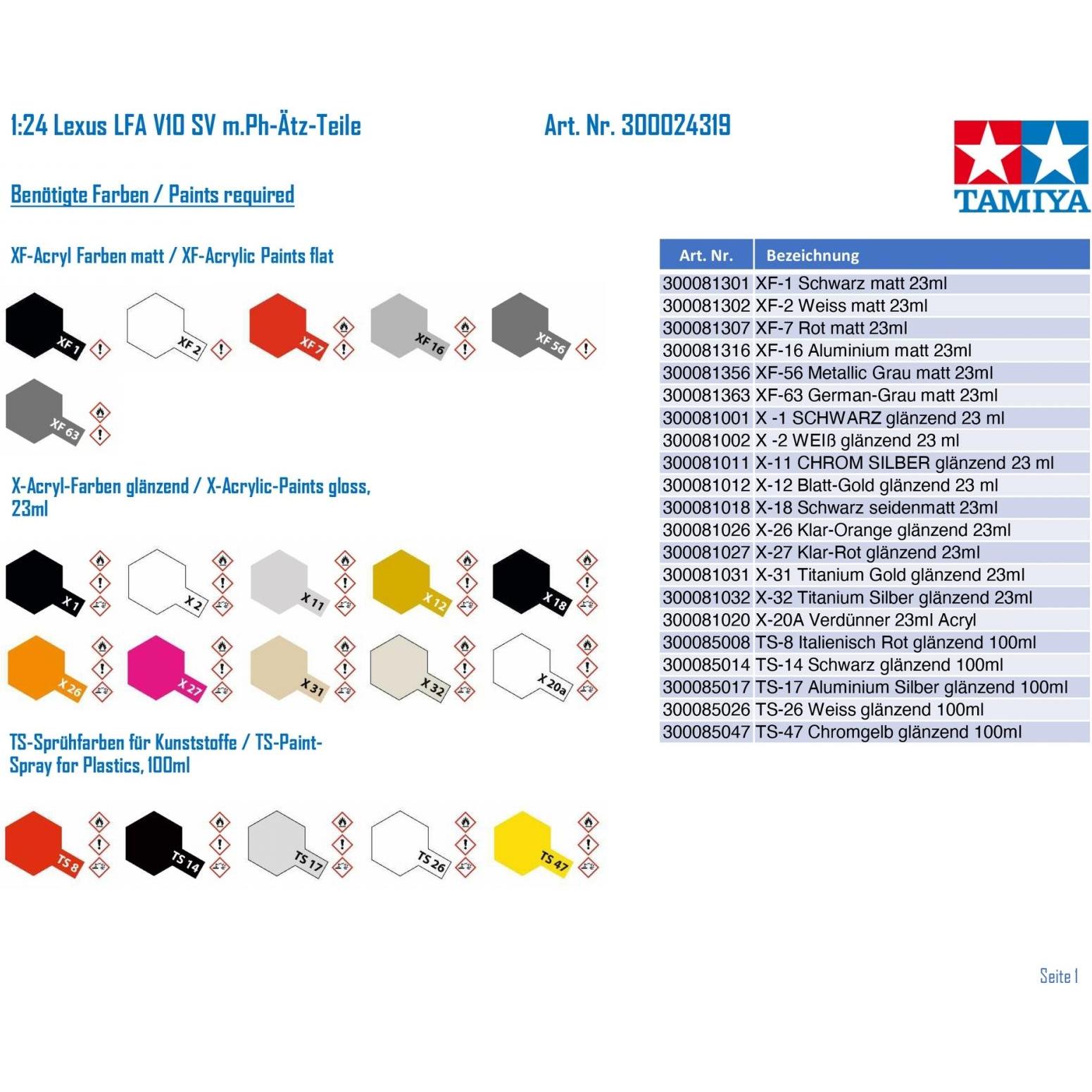 1:24 Lexus LFA V10 SV m.Ph-Ätz-Teile

Art. Nr. 300024319

TAMIYA

Benötigte Farben / Paints required

XF-Acryl Farben matt / XF-Acrylic Paints flat

XF 1

XF 2

XF 7

XF 16

XF 56

XF 63

X-Acryl-Farben glänzend / X-Acrylic-Paints gloss, 23ml

X 1

X 2

X 11

X 12

X 18

X 26

X 27

X 31

X 32

X 20a

TS-Sprühfarben für Kunststoffe / TS-Paint-Spray for Plastics, 100ml

TS 8

TS 14

TS 17

TS 26

TS 47

| Art. Nr. | Bezeichnung |
|---|---|
| 300081301 | XF-1 Schwarz matt 23ml |
| 300081302 | XF-2 Weiss matt 23ml |
| 300081307 | XF-7 Rot matt 23ml |
| 300081316 | XF-16 Aluminium matt 23ml |
| 300081356 | XF-56 Metallic Grau matt 23ml |
| 300081363 | XF-63 German-Grau matt 23ml |
| 300081001 | X -1 SCHWARZ glänzend 23 ml |
| 300081002 | X -2 WEIß glänzend 23 ml |
| 300081011 | X-11 CHROM SILBER glänzend 23 ml |
| 300081012 | X-12 Blatt-Gold glänzend 23 ml |
| 300081018 | X-18 Schwarz seidenmatt 23ml |
| 300081026 | X-26 Klar-Orange glänzend 23ml |
| 300081027 | X-27 Klar-Rot glänzend 23ml |
| 300081031 | X-31 Titanium Gold glänzend 23ml |
| 300081032 | X-32 Titanium Silber glänzend 23ml |
| 300081020 | X-20A Verdünner 23ml Acryl |
| 300085008 | TS-8 Italienisch Rot glänzend 100ml |
| 300085014 | TS-14 Schwarz glänzend 100ml |
| 300085017 | TS-17 Aluminium Silber glänzend 100ml |
| 300085026 | TS-26 Weiss glänzend 100ml |
| 300085047 | TS-47 Chromgelb glänzend 100ml |

Seite 1